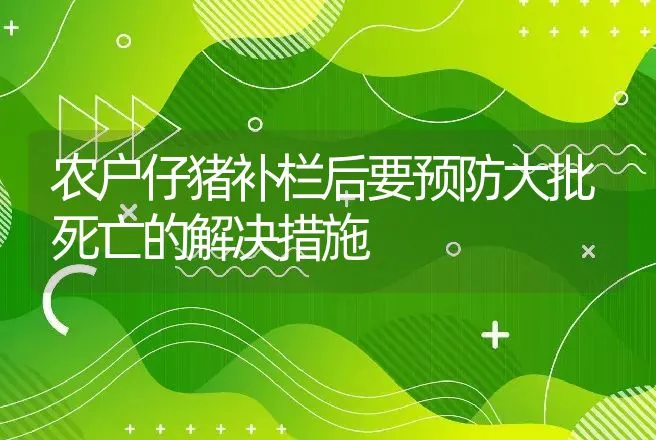 农户仔猪补栏后要预防大批死亡的解决措施